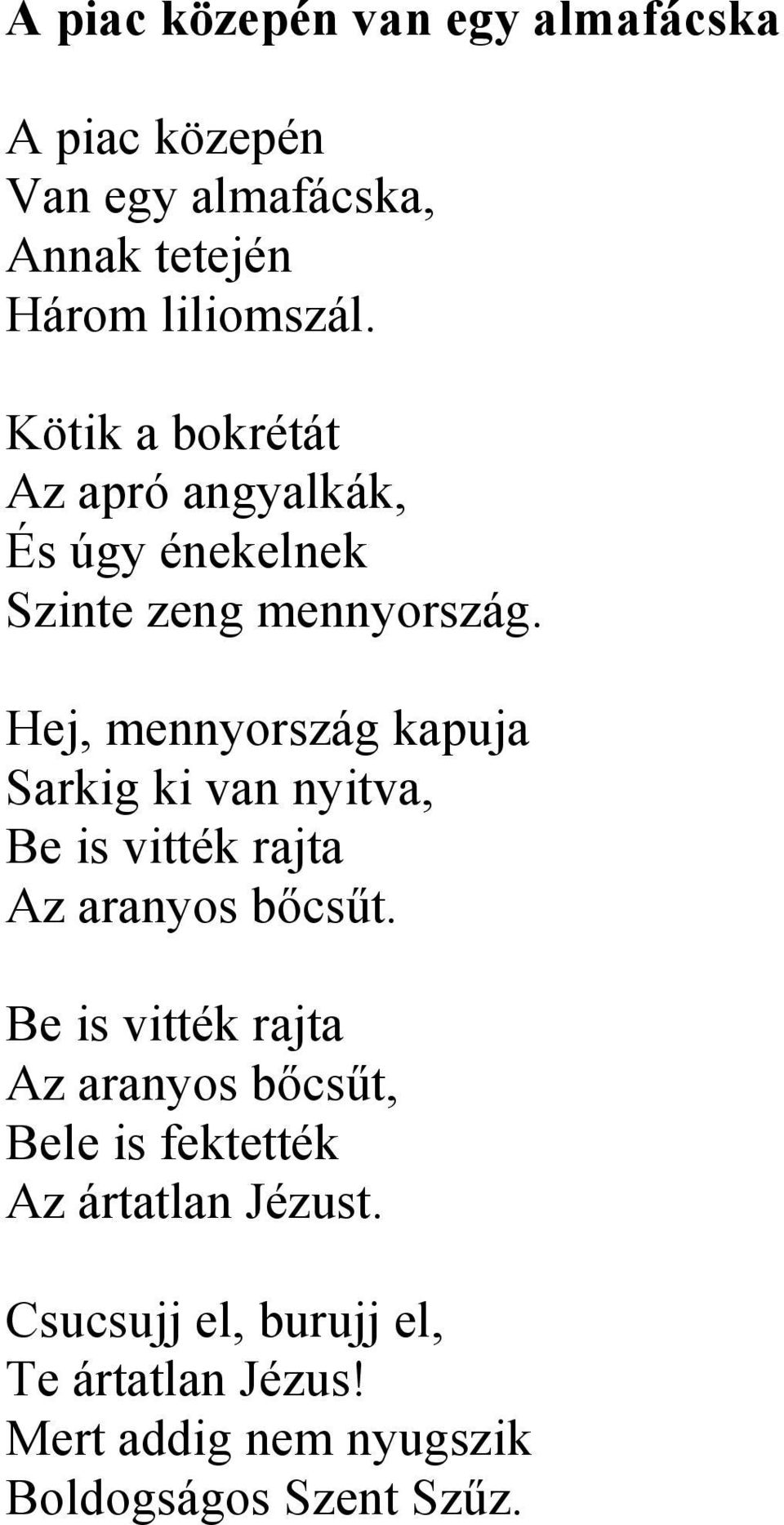 A piac közepén van egy almafácska

A piac közepén
Van egy almafácska,
Annak tetején
Három liliomszál.

Kötik a bokrétát
Az apró angyalkák,
És úgy énekelnek
Szinte zeng mennyország.

Hej, mennyország kapuja
Sarkig ki van nyitva,
Be is vitték rajta
Az aranyos bőcsűt.

Be is vitték rajta
Az aranyos bőcsűt,
Bele is fektették
Az ártatlan Jézust.

Csucsujj el, burujj el,
Te ártatlan Jézus!
Mert addig nem nyugszik
Boldogságos Szent Szűz.